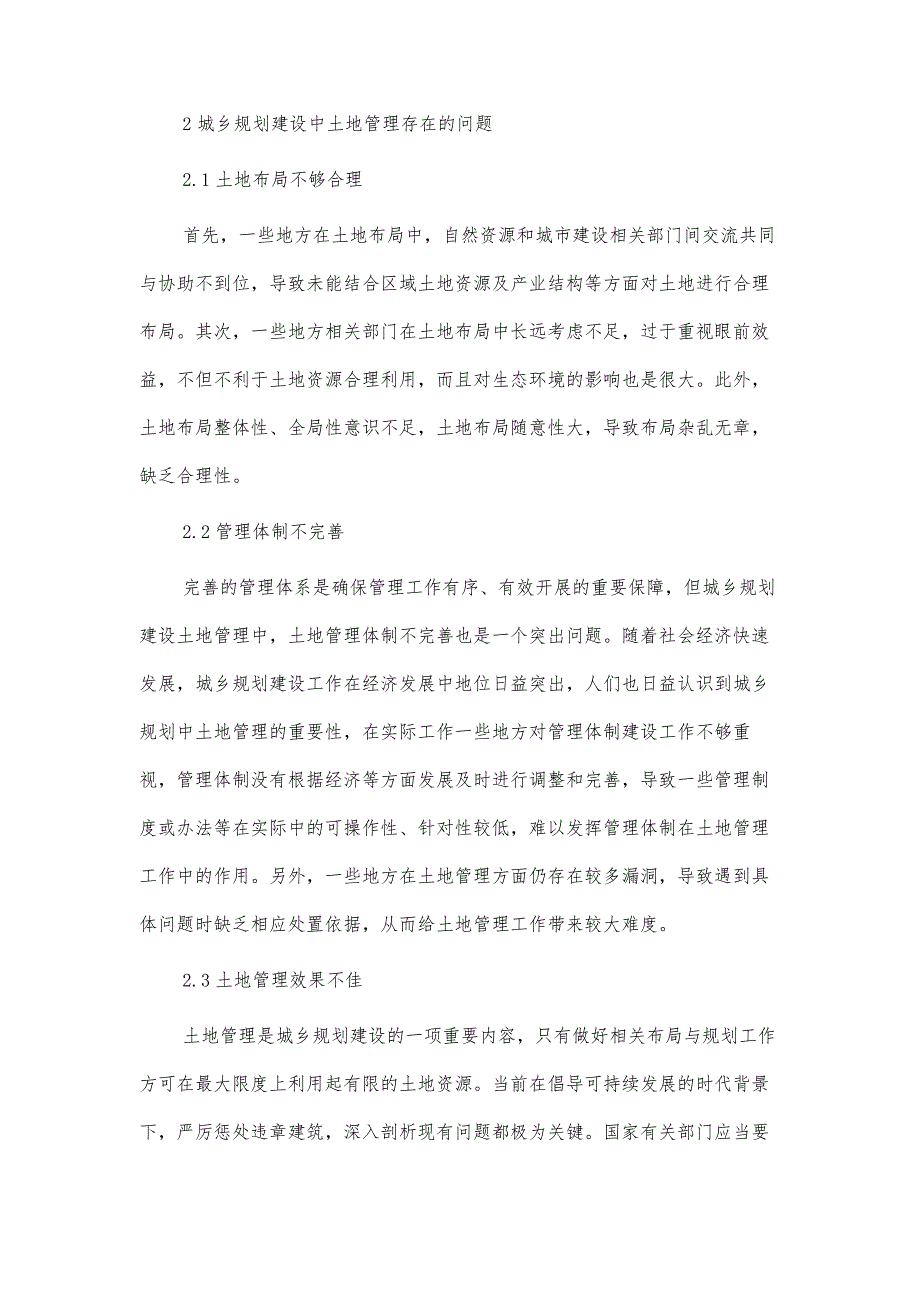 2 城乡规划建设中土地管理存在的问题

2.1 土地布局不够合理

首先，一些地方在土地布局中，自然资源和城市建设相关部门间交流共同与协助不到位，导致未能结合区域土地资源及产业结构等方面对土地进行合理布局。其次，一些地方相关部门在土地布局中长远考虑不足，过于重视眼前效益，不但不利于土地资源合理利用，而且对生态环境的影响也是很大。此外，土地布局整体性、全局性意识不足，土地布局随意性大，导致布局杂乱无章，缺乏合理性。

2.2 管理体制不完善

完善的管理体系是确保管理工作有序、有效开展的重要保障，但城乡规划建设土地管理中，土地管理体制不完善也是一个突出问题。随着社会经济快速发展，城乡规划建设工作在经济发展中地位日益突出，人们也日益认识到城乡规划中土地管理的重要性，在实际工作一些地方对管理体制建设工作不够重视，管理体制没有根据经济等方面发展及时进行调整和完善，导致一些管理制度或办法等在实际中的可操作性、针对性较低，难以发挥管理体制在土地管理工作中的作用。另外，一些地方在土地管理方面仍存在较多漏洞，导致遇到具体问题时缺乏相应处置依据，从而给土地管理工作带来较大难度。

2.3 土地管理效果不佳

土地管理是城乡规划建设的一项重要内容，只有做好相关布局与规划工作方可在最大限度上利用起有限的土地资源。当前在倡导可持续发展的时代背景下，严厉惩处违章建筑，深入剖析现有问题都极为关键。国家有关部门应当要